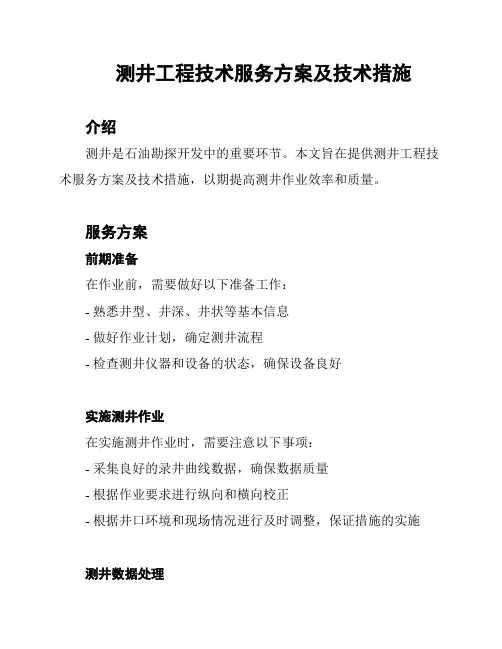 测井工程技术服务方案及技术措施

介绍

测井是石油勘探开发中的重要环节。本文旨在提供测井工程技术服务方案及技术措施，以期提高测井作业效率和质量。

服务方案

前期准备

在作业前，需要做好以下准备工作：

- 熟悉井型、井深、井状等基本信息

- 做好作业计划，确定测井流程

- 检查测井仪器和设备的状态，确保设备良好

实施测井作业

在实施测井作业时，需要注意以下事项：

- 采集良好的录井曲线数据，确保数据质量

- 根据作业要求进行纵向和横向校正

- 根据井口环境和现场情况进行及时调整，保证措施的实施

测井数据处理